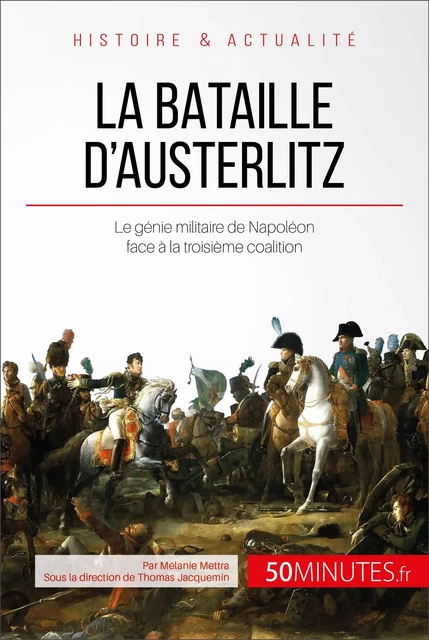 HISTOIRE & ACTUALITÉ

LA BATAILLE D'AUSTERLITZ

Le génie militaire de Napoléon face à la troisième coalition

Par Mélanie Mettra
Sous la direction de Thomas Jacquemin

50MINUTES.fr